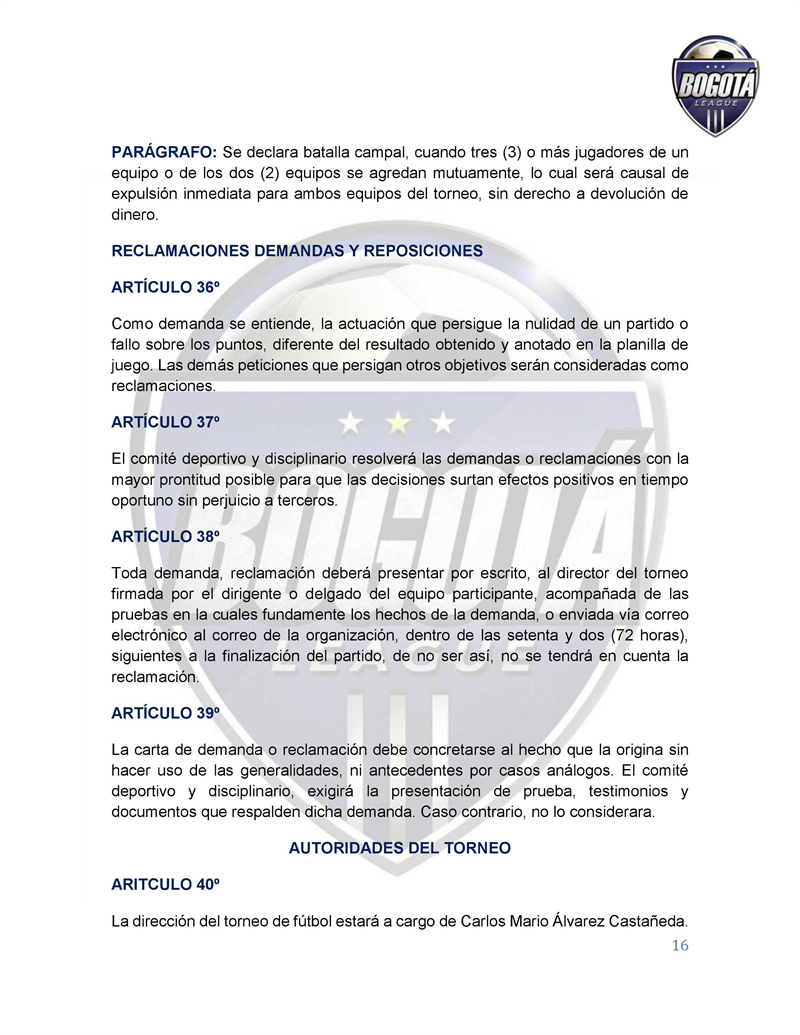 BOGOTÁ
LEAGUE

PARÁGRAFO: Se declara batalla campal, cuando tres (3) o más jugadores de un equipo o de los dos (2) equipos se agredan mutuamente, lo cual será causal de expulsión inmediata para ambos equipos del torneo, sin derecho a devolución de dinero.

RECLAMACIONES DEMANDAS Y REPOSICIONES

ARTÍCULO 36º

Como demanda se entiende, la actuación que persigue la nulidad de un partido o fallo sobre los puntos, diferente del resultado obtenido y anotado en la planilla de juego. Las demás peticiones que persigan otros objetivos serán consideradas como reclamaciones.

ARTÍCULO 37º

El comité deportivo y disciplinario resolverá las demandas o reclamaciones con la mayor prontitud posible para que las decisiones surtan efectos positivos en tiempo oportuno sin perjuicio a terceros.

ARTÍCULO 38º

Toda demanda, reclamación deberá presentar por escrito, al director del torneo firmada por el dirigente o delgado del equipo participante, acompañada de las pruebas en la cuales fundamente los hechos de la demanda, o enviada vía correo electrónico al correo de la organización, dentro de las setenta y dos (72 horas), siguientes a la finalización del partido, de no ser así, no se tendrá en cuenta la reclamación.

ARTÍCULO 39º

La carta de demanda o reclamación debe concretarse al hecho que la origina sin hacer uso de las generalidades, ni antecedentes por casos análogos. El comité deportivo y disciplinario, exigirá la presentación de prueba, testimonios y documentos que respalden dicha demanda. Caso contrario, no lo considerara.

AUTORIDADES DEL TORNEO

ARITCULO 40º

La dirección del torneo de fútbol estará a cargo de Carlos Mario Álvarez Castañeda.

16